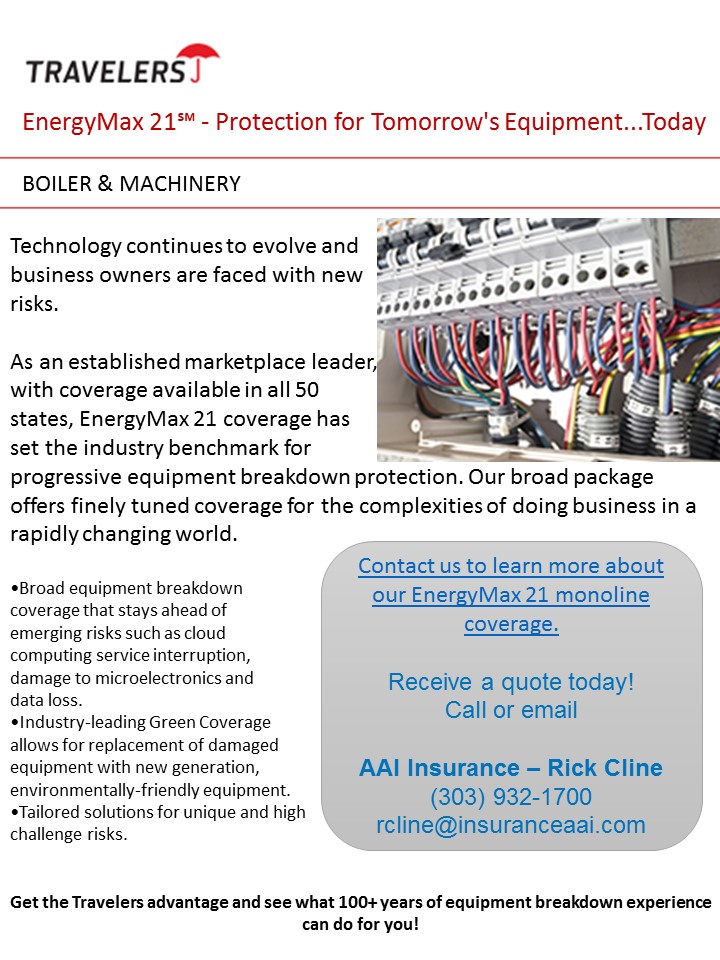 TRAVELERS

EnergyMax 21℠ - Protection for Tomorrow's Equipment...Today

BOILER & MACHINERY

Technology continues to evolve and business owners are faced with new risks.

As an established marketplace leader, with coverage available in all 50 states, EnergyMax 21 coverage has set the industry benchmark for progressive equipment breakdown protection. Our broad package offers finely tuned coverage for the complexities of doing business in a rapidly changing world.

• Broad equipment breakdown coverage that stays ahead of emerging risks such as cloud computing service interruption, damage to microelectronics and data loss.
• Industry-leading Green Coverage allows for replacement of damaged equipment with new generation, environmentally-friendly equipment.
• Tailored solutions for unique and high challenge risks.

Contact us to learn more about our EnergyMax 21 monoline coverage.

Receive a quote today!
Call or email

AAI Insurance – Rick Cline
(303) 932-1700
rcline@insuranceaai.com

Get the Travelers advantage and see what 100+ years of equipment breakdown experience can do for you!